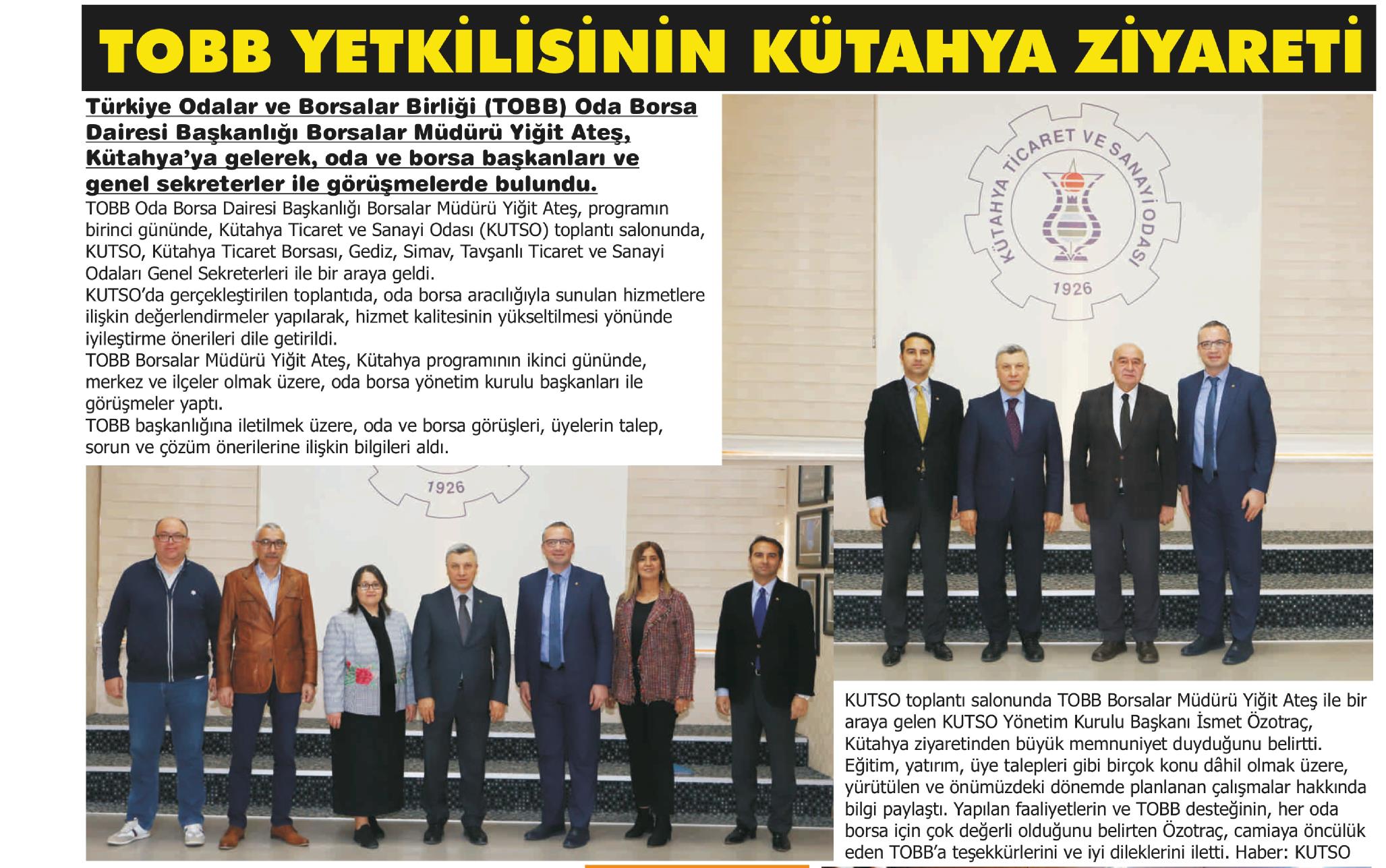 TOBB YETKİLİSİNİN KÜTAHYA ZİYARETİ

Türkiye Odalar ve Borsalar Birliği (TOBB) Oda Borsa Dairesi Başkanlığı Borsalar Müdürü Yiğit Ateş, Kütahya'ya gelerek, oda ve borsa başkanları ve genel sekreterler ile görüşmelerde bulundu.

TOBB Oda Borsa Dairesi Başkanlığı Borsalar Müdürü Yiğit Ateş, programın birinci gününde, Kütahya Ticaret ve Sanayi Odası (KUTSO) toplantı salonunda, KUTSO, Kütahya Ticaret Borsası, Gediz, Simav, Tavşanlı Ticaret ve Sanayi Odaları Genel Sekreterleri ile bir araya geldi.
KUTSO'da gerçekleştirilen toplantıda, oda borsa aracılığıyla sunulan hizmetlere ilişkin değerlendirmeler yapılarak, hizmet kalitesinin yükseltilmesi yönünde iyileştirme önerileri dile getirildi.
TOBB Borsalar Müdürü Yiğit Ateş, Kütahya programının ikinci gününde, merkez ve ilçeler olmak üzere, oda borsa yönetim kurulu başkanları ile görüşmeler yaptı.
TOBB başkanlığına iletilmek üzere, oda ve borsa görüşleri, üyelerin talep, sorun ve çözüm önerilerine ilişkin bilgileri aldı.

KÜTAHYA TİCARET VE SANAYİ ODASI 1926

1926

KUTSO toplantı salonunda TOBB Borsalar Müdürü Yiğit Ateş ile bir araya gelen KUTSO Yönetim Kurulu Başkanı İsmet Özotraç, Kütahya ziyaretinden büyük memnuniyet duyduğunu belirtti. Eğitim, yatırım, üye talepleri gibi birçok konu dâhil olmak üzere, yürütülen ve önümüzdeki dönemde planlanan çalışmalar hakkında bilgi paylaştı. Yapılan faaliyetlerin ve TOBB desteğinin, her oda borsa için çok değerli olduğunu belirten Özotraç, camiaya öncülük eden TOBB'a teşekkürlerini ve iyi dileklerini iletti. Haber: KUTSO